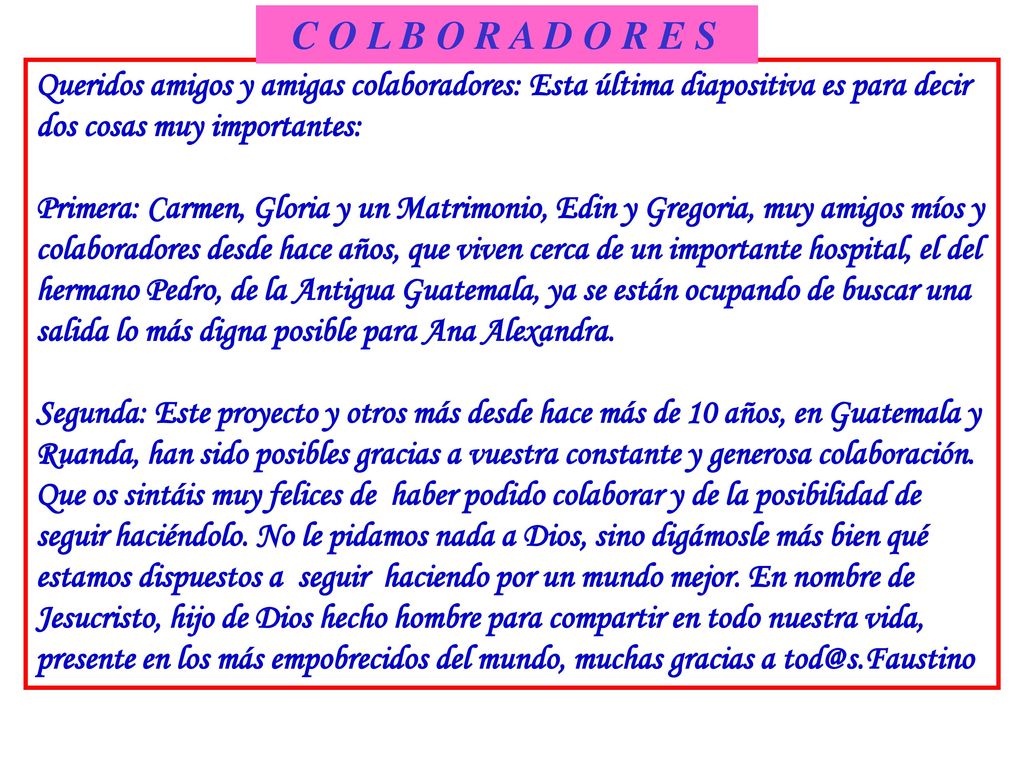 C O L B O R A D O R E S

Queridos amigos y amigas colaboradores: Esta última diapositiva es para decir dos cosas muy importantes:

Primera: Carmen, Gloria y un Matrimonio, Edin y Gregoria, muy amigos míos y colaboradores desde hace años, que viven cerca de un importante hospital, el del hermano Pedro, de la Antigua Guatemala, ya se están ocupando de buscar una salida lo más digna posible para Ana Alexandra.

Segunda: Este proyecto y otros más desde hace más de 10 años, en Guatemala y Ruanda, han sido posibles gracias a vuestra constante y generosa colaboración. Que os sintáis muy felices de haber podido colaborar y de la posibilidad de seguir haciéndolo. No le pidamos nada a Dios, sino digámosle más bien qué estamos dispuestos a seguir haciendo por un mundo mejor. En nombre de Jesucristo, hijo de Dios hecho hombre para compartir en todo nuestra vida, presente en los más empobrecidos del mundo, muchas gracias a tod@s.Faustino